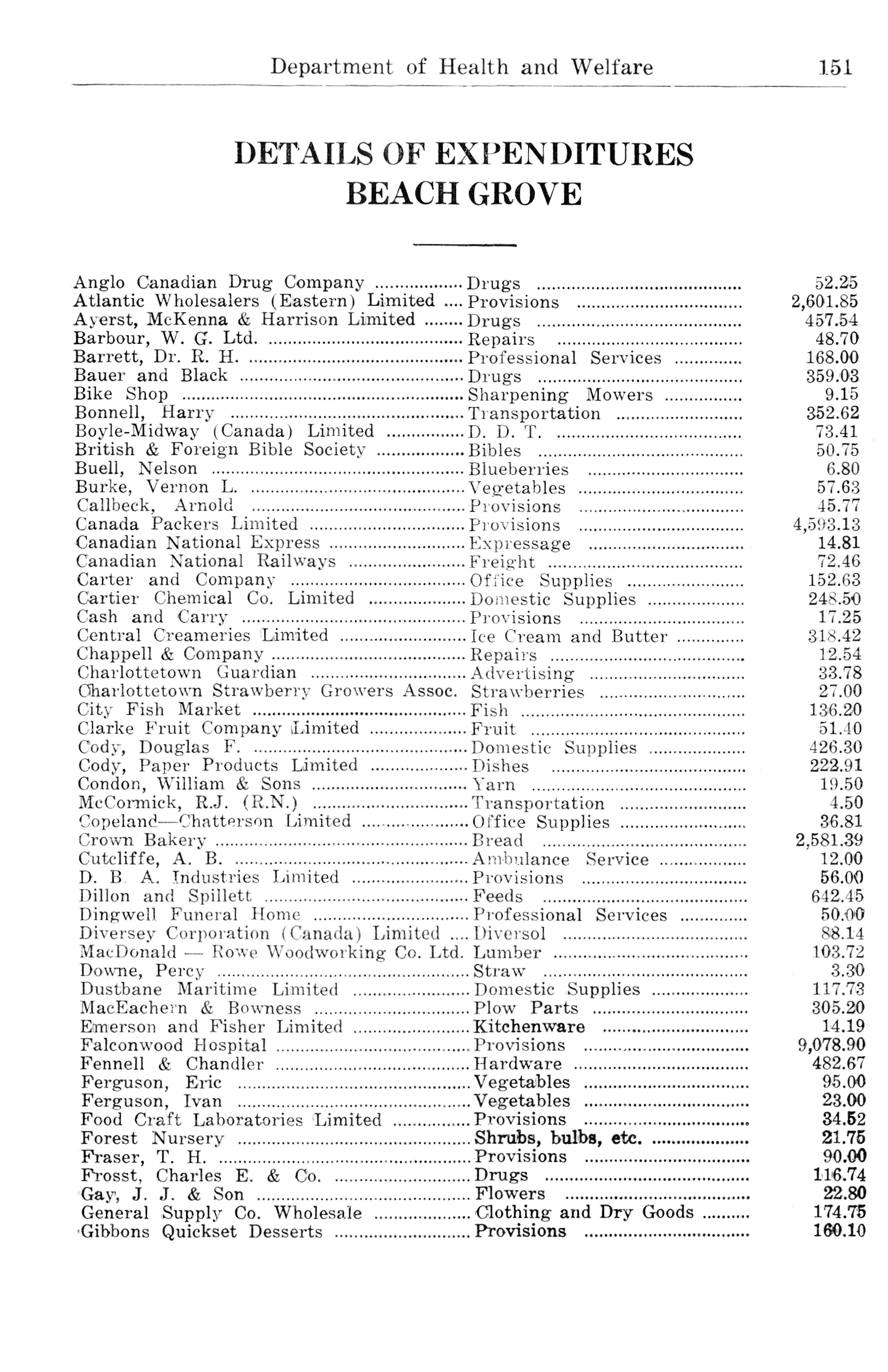 Department of Health and Welfare 151

DETAILS OF EXPENDITURES
BEACH GROVE

| | | |
|---|---|---|
| Anglo Canadian Drug Company | Drugs | 52.25 |
| Atlantic Wholesalers (Eastern) Limited | Provisions | 2,601.85 |
| Ayerst, McKenna & Harrison Limited | Drugs | 457.54 |
| Barbour, W. G. Ltd. | Repairs | 48.70 |
| Barrett, Dr. R. H. | Professional Services | 168.00 |
| Bauer and Black | Drugs | 359.03 |
| Bike Shop | Sharpening Mowers | 9.15 |
| Bonnell, Harry | Transportation | 352.62 |
| Boyle-Midway (Canada) Limited | D. D. T. | 73.41 |
| British & Foreign Bible Society | Bibles | 50.75 |
| Buell, Nelson | Blueberries | 6.80 |
| Burke, Vernon L. | Vegetables | 57.63 |
| Callbeck, Arnold | Provisions | 45.77 |
| Canada Packers Limited | Provisions | 4,593.13 |
| Canadian National Express | Expressage | 14.81 |
| Canadian National Railways | Freight | 72.46 |
| Carter and Company | Office Supplies | 152.63 |
| Cartier Chemical Co. Limited | Domestic Supplies | 248.50 |
| Cash and Carry | Provisions | 17.25 |
| Central Creameries Limited | Ice Cream and Butter | 318.42 |
| Chappell & Company | Repairs | 12.54 |
| Charlottetown Guardian | Advertising | 33.78 |
| Charlottetown Strawberry Growers Assoc. | Strawberries | 27.00 |
| City Fish Market | Fish | 136.20 |
| Clarke Fruit Company Limited | Fruit | 51.40 |
| Cody, Douglas F. | Domestic Supplies | 426.30 |
| Cody, Paper Products Limited | Dishes | 222.91 |
| Condon, William & Sons | Yarn | 19.50 |
| McCormick, R.J. (R.N.) | Transportation | 4.50 |
| Copeland—Chatterson Limited | Office Supplies | 36.81 |
| Crown Bakery | Bread | 2,581.39 |
| Cutcliffe, A. B. | Ambulance Service | 12.00 |
| D. B. A. Industries Limited | Provisions | 56.00 |
| Dillon and Spillett | Feeds | 642.45 |
| Dingwell Funeral Home | Professional Services | 50.00 |
| Diversey Corporation (Canada) Limited | Diversol | 88.14 |
| MacDonald — Rowe Woodworking Co. Ltd. | Lumber | 103.72 |
| Downe, Percy | Straw | 3.30 |
| Dustbane Maritime Limited | Domestic Supplies | 117.73 |
| MacEachern & Bowness | Plow Parts | 305.20 |
| Emerson and Fisher Limited | Kitchenware | 14.19 |
| Falconwood Hospital | Provisions | 9,078.90 |
| Fennell & Chandler | Hardware | 482.67 |
| Ferguson, Eric | Vegetables | 95.00 |
| Ferguson, Ivan | Vegetables | 23.00 |
| Food Craft Laboratories Limited | Provisions | 34.52 |
| Forest Nursery | Shrubs, bulbs, etc. | 21.75 |
| Fraser, T. H. | Provisions | 90.00 |
| Frosst, Charles E. & Co. | Drugs | 116.74 |
| Gay, J. J. & Son | Flowers | 22.80 |
| General Supply Co. Wholesale | Clothing and Dry Goods | 174.75 |
| Gibbons Quickset Desserts | Provisions | 160.10 |